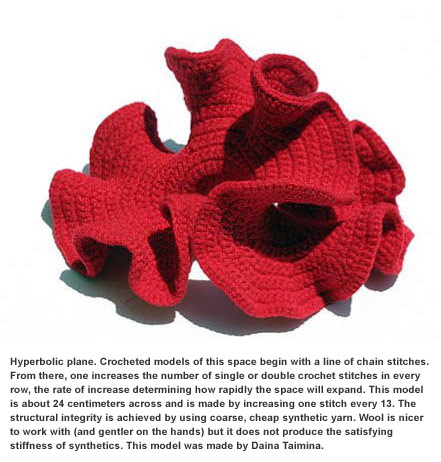 Hyperbolic plane. Crocheted models of this space begin with a line of chain stitches. From there, one increases the number of single or double crochet stitches in every row, the rate of increase determining how rapidly the space will expand. This model is about 24 centimeters across and is made by increasing one stitch every 13. The structural integrity is achieved by using coarse, cheap synthetic yarn. Wool is nicer to work with (and gentler on the hands) but it does not produce the satisfying stiffness of synthetics. This model was made by Daina Taimina.